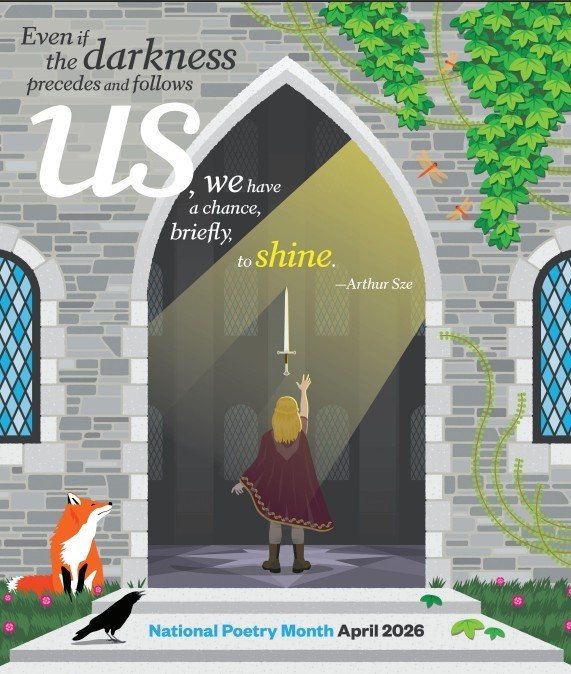 Even if the darkness precedes and follows us, we have a chance, briefly, to shine.
—Arthur Sze

National Poetry Month April 2026